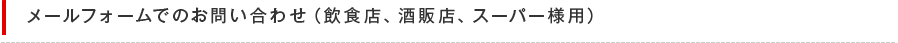 メールフォームでのお問い合わせ（飲食店、酒販店、スーパー様用）